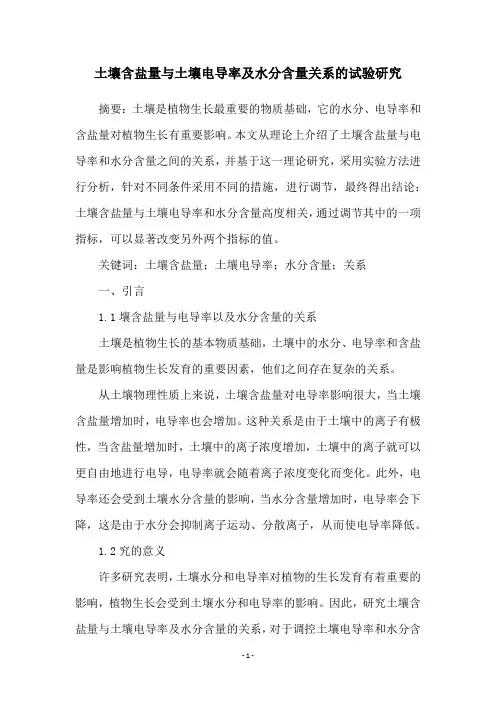 土壤含盐量与土壤电导率及水分含量关系的试验研究

摘要：土壤是植物生长最重要的物质基础，它的水分、电导率和含盐量对植物生长有重要影响。本文从理论上介绍了土壤含盐量与电导率和水分含量之间的关系，并基于这一理论研究，采用实验方法进行分析，针对不同条件采用不同的措施，进行调节，最终得出结论：土壤含盐量与土壤电导率和水分含量高度相关，通过调节其中的一项指标，可以显著改变另外两个指标的值。

关键词：土壤含盐量；土壤电导率；水分含量；关系

一、引言

1.1 壤含盐量与电导率以及水分含量的关系

土壤是植物生长的基本物质基础，土壤中的水分、电导率和含盐量是影响植物生长发育的重要因素，他们之间存在复杂的关系。

从土壤物理性质上来说，土壤含盐量对电导率影响很大，当土壤含盐量增加时，电导率也会增加。这种关系是由于土壤中的离子有极性，当含盐量增加时，土壤中的离子浓度增加，土壤中的离子就可以更自由地进行电导，电导率就会随着离子浓度变化而变化。此外，电导率还会受到土壤水分含量的影响，当水分含量增加时，电导率会下降，这是由于水分会抑制离子运动、分散离子，从而使电导率降低。

1.2 究的意义

许多研究表明，土壤水分和电导率对植物的生长发育有着重要的影响，植物生长会受到土壤水分和电导率的影响。因此，研究土壤含盐量与土壤电导率及水分含量的关系，对于调控土壤电导率和水分含

- 1 -